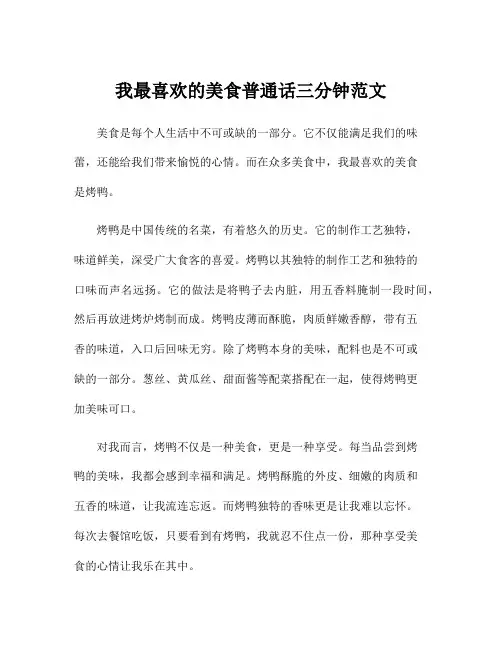 我最喜欢的美食普通话三分钟范文

美食是每个人生活中不可或缺的一部分。它不仅能满足我们的味蕾，还能给我们带来愉悦的心情。而在众多美食中，我最喜欢的美食是烤鸭。

烤鸭是中国传统的名菜，有着悠久的历史。它的制作工艺独特，味道鲜美，深受广大食客的喜爱。烤鸭以其独特的制作工艺和独特的口味而声名远扬。它的做法是将鸭子去内脏，用五香料腌制一段时间，然后再放进烤炉烤制而成。烤鸭皮薄而酥脆，肉质鲜嫩香醇，带有五香的味道，入口后回味无穷。除了烤鸭本身的美味，配料也是不可或缺的一部分。葱丝、黄瓜丝、甜面酱等配菜搭配在一起，使得烤鸭更加美味可口。

对我而言，烤鸭不仅是一种美食，更是一种享受。每当品尝到烤鸭的美味，我都会感到幸福和满足。烤鸭酥脆的外皮、细嫩的肉质和五香的味道，让我流连忘返。而烤鸭独特的香味更是让我难以忘怀。每次去餐馆吃饭，只要看到有烤鸭，我就忍不住点一份，那种享受美食的心情让我乐在其中。